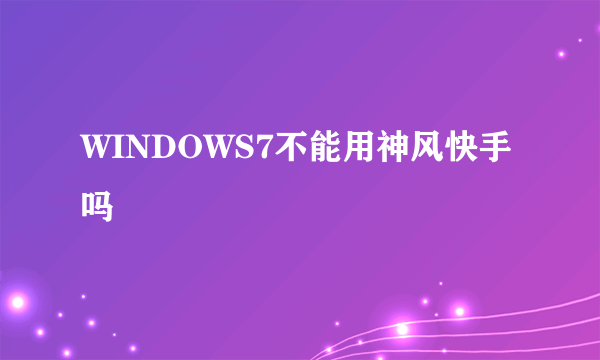 WINDOWS7不能用神风快手吗